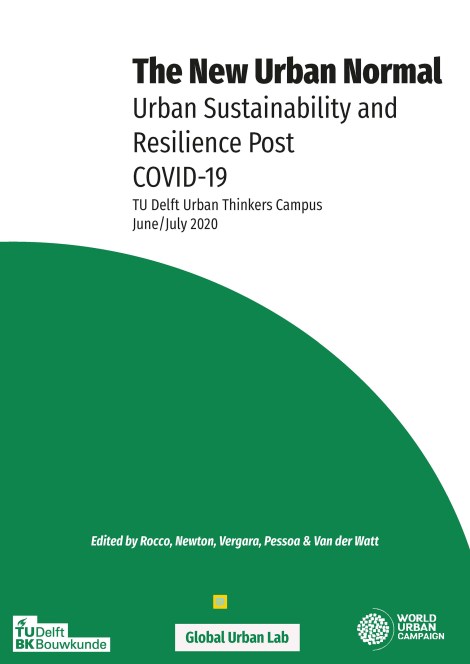 The New Urban Normal
Urban Sustainability and Resilience Post COVID-19
TU Delft Urban Thinkers Campus
June/July 2020

Edited by Rocco, Newton, Vergara, Pessoa & Van der Watt

TU Delft BK Bouwkunde

Global Urban Lab

WORLD URBAN CAMPAIGN